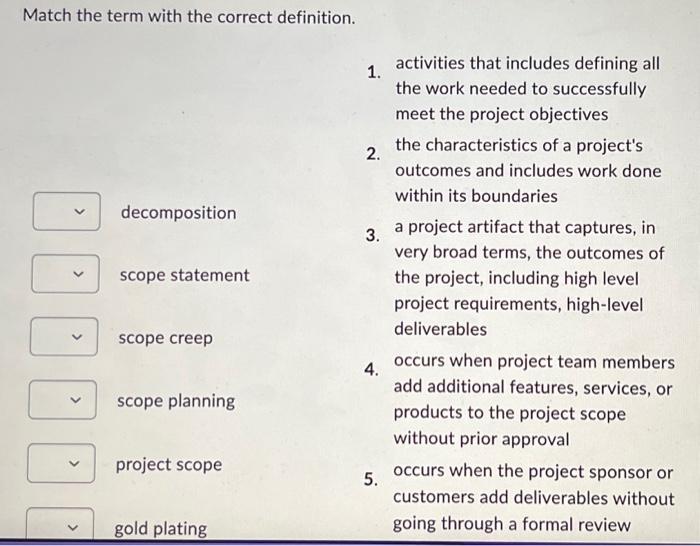 Match the term with the correct definition.

decomposition

scope statement

scope creep

scope planning

project scope

gold plating

1. activities that includes defining all the work needed to successfully meet the project objectives

2. the characteristics of a project's outcomes and includes work done within its boundaries

3. a project artifact that captures, in very broad terms, the outcomes of the project, including high level project requirements, high-level deliverables

4. occurs when project team members add additional features, services, or products to the project scope without prior approval

5. occurs when the project sponsor or customers add deliverables without going through a formal review